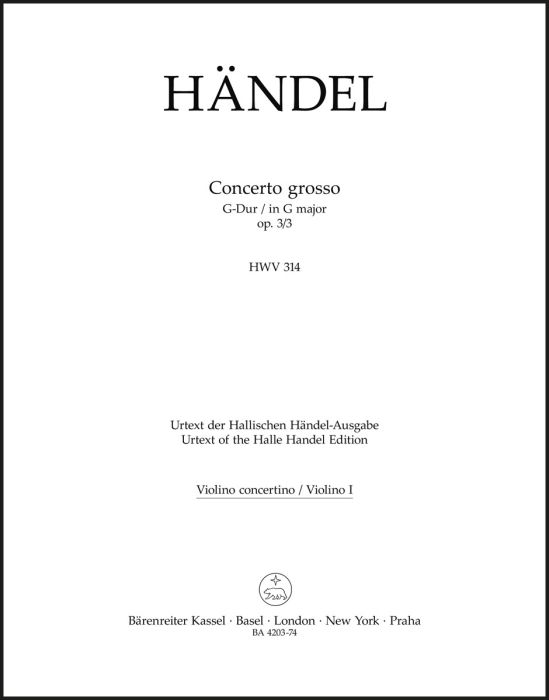 HÄNDEL

Concerto grosso
G-Dur / in G major
op. 3/3

HWV 314

Urtext der Hallischen Händel-Ausgabe
Urtext of the Halle Handel Edition

Violino concertino / Violino I

Bärenreiter Kassel · Basel · London · New York · Praha
BA 4203-74